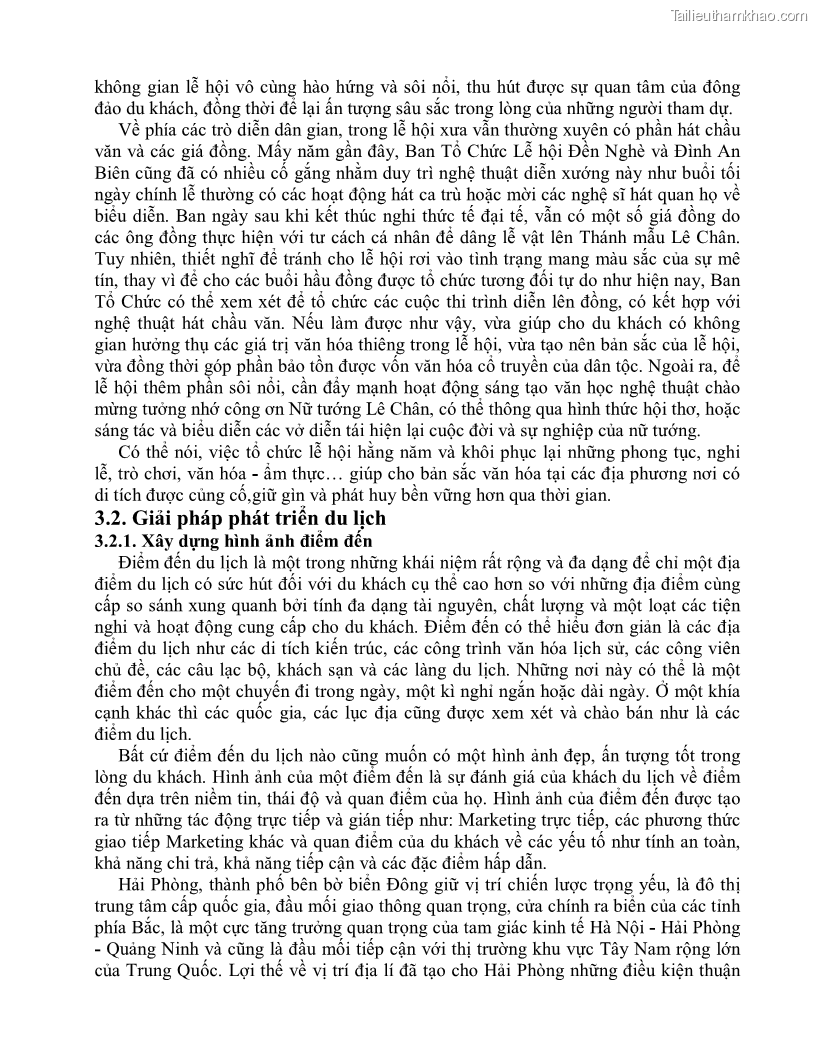 Tailieuthamkhao.com

không gian lễ hội vô cùng hào hứng và sôi nổi, thu hút được sự quan tâm của đông đảo du khách, đồng thời để lại ấn tượng sâu sắc trong lòng của những người tham dự.

Về phía các trò diễn dân gian, trong lễ hội xưa vẫn thường xuyên có phần hát chầu văn và các giá đồng. Mấy năm gần đây, Ban Tổ Chức Lễ hội Đền Nghè và Đình An Biên cũng đã có nhiều cố gắng nhằm duy trì nghệ thuật diễn xướng này như buổi tối ngày chính lễ thường có các hoạt động hát ca trù hoặc mời các nghệ sĩ hát quan họ về biểu diễn. Ban ngày sau khi kết thúc nghi thức tế đại tế, vẫn có một số giá đồng do các ông đồng thực hiện với tư cách cá nhân để dâng lễ vật lên Thánh mẫu Lê Chân. Tuy nhiên, thiết nghĩ để tránh cho lễ hội rơi vào tình trạng mang màu sắc của sự mê tín, thay vì để cho các buổi hầu đồng được tổ chức tương đối tự do như hiện nay, Ban Tổ Chức có thể xem xét để tổ chức các cuộc thi trình diễn lên đồng, có kết hợp với nghệ thuật hát chầu văn. Nếu làm được như vậy, vừa giúp cho du khách có không gian hưởng thụ các giá trị văn hóa thiêng trong lễ hội, vừa tạo nên bản sắc của lễ hội, vừa đồng thời góp phần bảo tồn được vốn văn hóa cổ truyền của dân tộc. Ngoài ra, để lễ hội thêm phần sôi nổi, cần đẩy mạnh hoạt động sáng tạo văn học nghệ thuật chào mừng tưởng nhớ công ơn Nữ tướng Lê Chân, có thể thông qua hình thức hội thơ, hoặc sáng tác và biểu diễn các vở diễn tái hiện lại cuộc đời và sự nghiệp của nữ tướng.

Có thể nói, việc tổ chức lễ hội hằng năm và khôi phục lại những phong tục, nghi lễ, trò chơi, văn hóa - ẩm thực… giúp cho bản sắc văn hóa tại các địa phương nơi có di tích được củng cố,giữ gìn và phát huy bền vững hơn qua thời gian.

3.2. Giải pháp phát triển du lịch

3.2.1. Xây dựng hình ảnh điểm đến

Điểm đến du lịch là một trong những khái niệm rất rộng và đa dạng để chỉ một địa điểm du lịch có sức hút đối với du khách cụ thể cao hơn so với những địa điểm cùng cấp so sánh xung quanh bởi tính đa dạng tài nguyên, chất lượng và một loạt các tiện nghi và hoạt động cung cấp cho du khách. Điểm đến có thể hiểu đơn giản là các địa điểm du lịch như các di tích kiến trúc, các công trình văn hóa lịch sử, các công viên chủ đề, các câu lạc bộ, khách sạn và các làng du lịch. Những nơi này có thể là một điểm đến cho một chuyến đi trong ngày, một kì nghỉ ngắn hoặc dài ngày. Ở một khía cạnh khác thì các quốc gia, các lục địa cũng được xem xét và chào bán như là các điểm du lịch.

Bất cứ điểm đến du lịch nào cũng muốn có một hình ảnh đẹp, ấn tượng tốt trong lòng du khách. Hình ảnh của một điểm đến là sự đánh giá của khách du lịch về điểm đến dựa trên niềm tin, thái độ và quan điểm của họ. Hình ảnh của điểm đến được tạo ra từ những tác động trực tiếp và gián tiếp như: Marketing trực tiếp, các phương thức giao tiếp Marketing khác và quan điểm của du khách về các yếu tố như tính an toàn, khả năng chi trả, khả năng tiếp cận và các đặc điểm hấp dẫn.

Hải Phòng, thành phố bên bờ biển Đông giữ vị trí chiến lược trọng yếu, là đô thị trung tâm cấp quốc gia, đầu mối giao thông quan trọng, cửa chính ra biển của các tỉnh phía Bắc, là một cực tăng trưởng quan trọng của tam giác kinh tế Hà Nội - Hải Phòng - Quảng Ninh và cũng là đầu mối tiếp cận với thị trường khu vực Tây Nam rộng lớn của Trung Quốc. Lợi thế về vị trí địa lí đã tạo cho Hải Phòng những điều kiện thuận